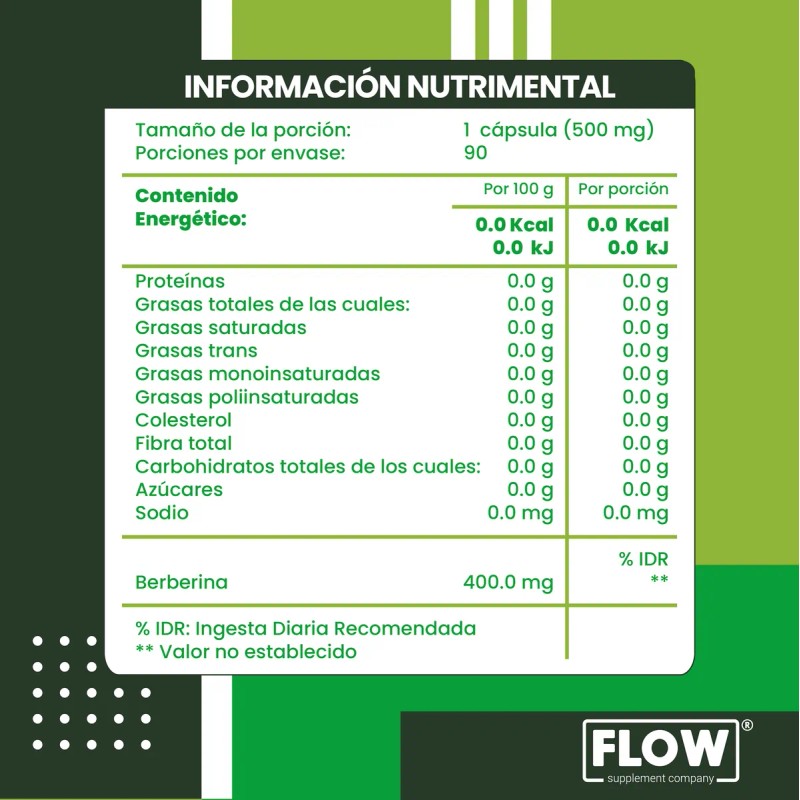 INFORMACIÓN NUTRIMENTAL

Tamaño de la porción: 1 cápsula (500 mg)
Porciones por envase: 90

| Contenido Energético: | Por 100 g | Por porción |
|---|---|---|
| | 0.0 Kcal 0.0 kJ | 0.0 Kcal 0.0 kJ |
| Proteínas | 0.0 g | 0.0 g |
| Grasas totales de las cuales: | 0.0 g | 0.0 g |
| Grasas saturadas | 0.0 g | 0.0 g |
| Grasas trans | 0.0 g | 0.0 g |
| Grasas monoinsaturadas | 0.0 g | 0.0 g |
| Grasas poliinsaturadas | 0.0 g | 0.0 g |
| Colesterol | 0.0 g | 0.0 g |
| Fibra total | 0.0 g | 0.0 g |
| Carbohidratos totales de los cuales: | 0.0 g | 0.0 g |
| Azúcares | 0.0 g | 0.0 g |
| Sodio | 0.0 mg | 0.0 mg |
| | | % IDR |
| Berberina | 400.0 mg | ** |

% IDR: Ingesta Diaria Recomendada
** Valor no establecido

FLOW®
supplement company